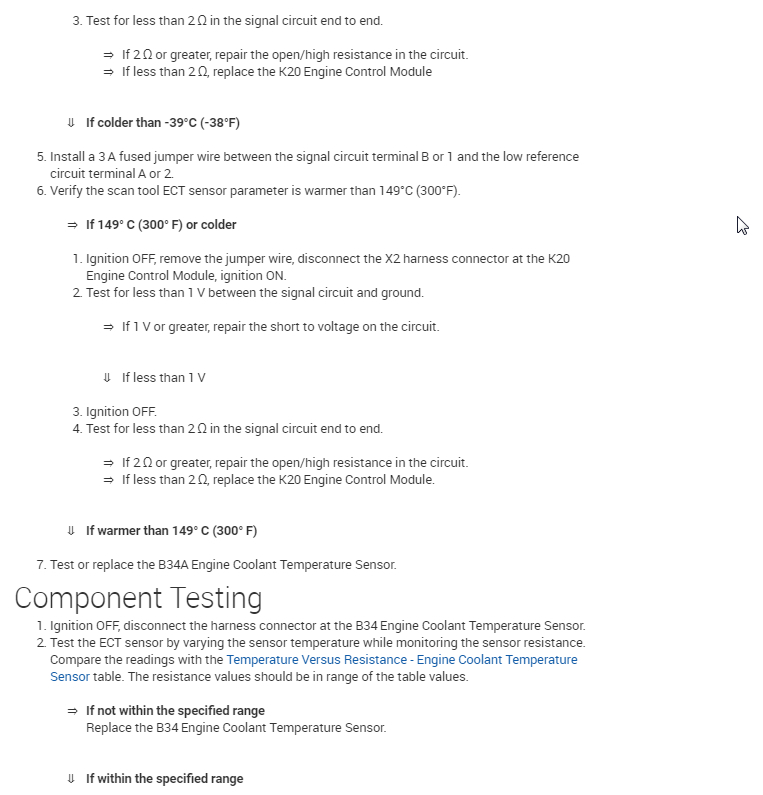 3. Test for less than 2 Ω in the signal circuit end to end.

⇒ If 2 Ω or greater, repair the open/high resistance in the circuit.
⇒ If less than 2 Ω, replace the K20 Engine Control Module

⇓ If colder than -39°C (-38°F)

5. Install a 3 A fused jumper wire between the signal circuit terminal B or 1 and the low reference circuit terminal A or 2.
6. Verify the scan tool ECT sensor parameter is warmer than 149°C (300°F).

⇒ If 149° C (300° F) or colder

1. Ignition OFF, remove the jumper wire, disconnect the X2 harness connector at the K20 Engine Control Module, ignition ON.
2. Test for less than 1 V between the signal circuit and ground.

⇒ If 1 V or greater, repair the short to voltage on the circuit.

⇓ If less than 1 V

3. Ignition OFF.
4. Test for less than 2 Ω in the signal circuit end to end.

⇒ If 2 Ω or greater, repair the open/high resistance in the circuit.
⇒ If less than 2 Ω, replace the K20 Engine Control Module.

⇓ If warmer than 149° C (300° F)

7. Test or replace the B34A Engine Coolant Temperature Sensor.

Component Testing

1. Ignition OFF, disconnect the harness connector at the B34 Engine Coolant Temperature Sensor.
2. Test the ECT sensor by varying the sensor temperature while monitoring the sensor resistance. Compare the readings with the Temperature Versus Resistance - Engine Coolant Temperature Sensor table. The resistance values should be in range of the table values.

⇒ If not within the specified range
Replace the B34 Engine Coolant Temperature Sensor.

⇓ If within the specified range